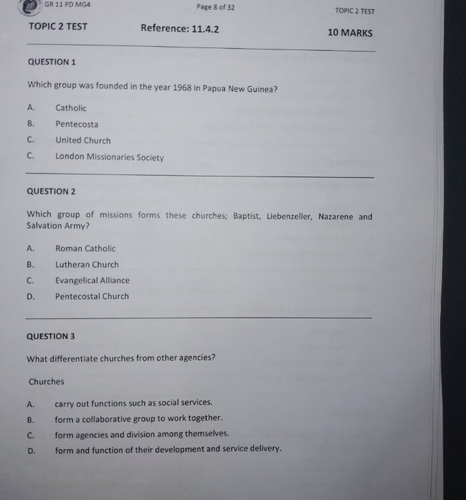 GR 11 PD MG4 Page 8 of 32 TOPIC 2 TEST

TOPIC 2 TEST Reference: 11.4.2 10 MARKS

QUESTION 1

Which group was founded in the year 1968 in Papua New Guinea?

A. Catholic
B. Pentecosta
C. United Church
C. London Missionaries Society

QUESTION 2

Which group of missions forms these churches; Baptist, Liebenzeller, Nazarene and Salvation Army?

A. Roman Catholic
B. Lutheran Church
C. Evangelical Alliance
D. Pentecostal Church

QUESTION 3

What differentiate churches from other agencies?

Churches

A. carry out functions such as social services.
B. form a collaborative group to work together.
C. form agencies and division among themselves.
D. form and function of their development and service delivery.